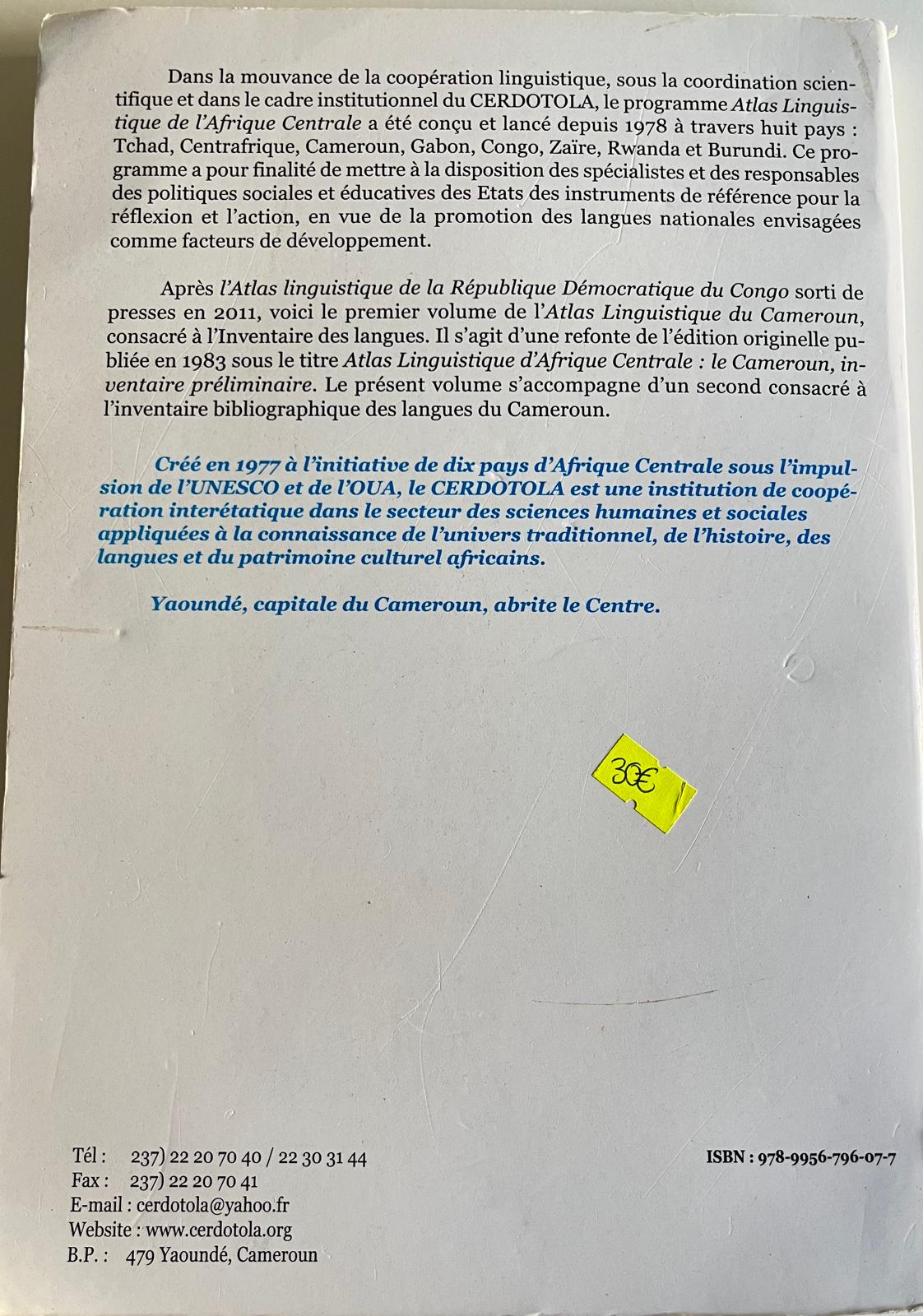 Dans la mouvance de la coopération linguistique, sous la coordination scientifique et dans le cadre institutionnel du CERDOTOLA, le programme Atlas Linguistique de l'Afrique Centrale a été conçu et lancé depuis 1978 à travers huit pays : Tchad, Centrafrique, Cameroun, Gabon, Congo, Zaïre, Rwanda et Burundi. Ce programme a pour finalité de mettre à la disposition des spécialistes et des responsables des politiques sociales et éducatives des Etats des instruments de référence pour la réflexion et l'action, en vue de la promotion des langues nationales envisagées comme facteurs de développement.

Après l'Atlas linguistique de la République Démocratique du Congo sorti de presses en 2011, voici le premier volume de l'Atlas Linguistique du Cameroun, consacré à l'Inventaire des langues. Il s'agit d'une refonte de l'édition originelle publiée en 1983 sous le titre Atlas Linguistique d'Afrique Centrale : le Cameroun, inventaire préliminaire. Le présent volume s'accompagne d'un second consacré à l'inventaire bibliographique des langues du Cameroun.

Créé en 1977 à l'initiative de dix pays d'Afrique Centrale sous l'impulsion de l'UNESCO et de l'OUA, le CERDOTOLA est une institution de coopération interétatique dans le secteur des sciences humaines et sociales appliquées à la connaissance de l'univers traditionnel, de l'histoire, des langues et du patrimoine culturel africains.

Yaoundé, capitale du Cameroun, abrite le Centre.

30€

Tél : 237) 22 20 70 40 / 22 30 31 44
Fax : 237) 22 20 70 41
E-mail : cerdotola@yahoo.fr
Website : www.cerdotola.org
B.P. : 479 Yaoundé, Cameroun

ISBN : 978-9956-796-07-7